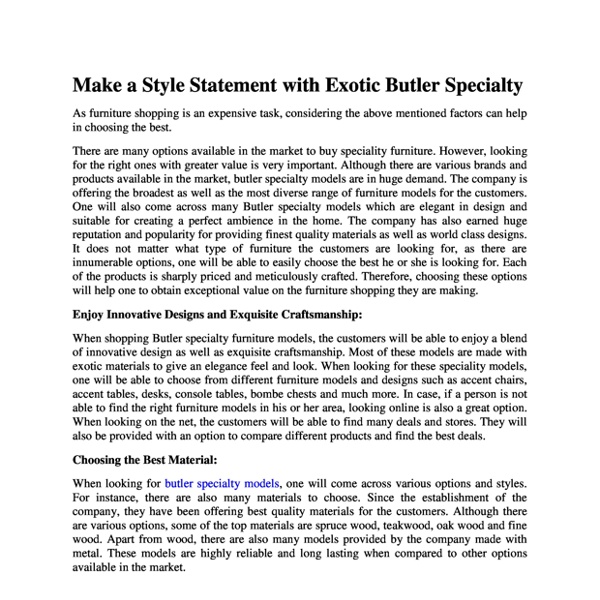 Make a Style Statement with Exotic Butler Specialty

As furniture shopping is an expensive task, considering the above mentioned factors can help in choosing the best.

There are many options available in the market to buy speciality furniture. However, looking for the right ones with greater value is very important. Although there are various brands and products available in the market, butler specialty models are in huge demand. The company is offering the broadest as well as the most diverse range of furniture models for the customers. One will also come across many Butler specialty models which are elegant in design and suitable for creating a perfect ambience in the home. The company has also earned huge reputation and popularity for providing finest quality materials as well as world class designs. It does not matter what type of furniture the customers are looking for, as there are innumerable options, one will be able to easily choose the best he or she is looking for. Each of the products is sharply priced and meticulously crafted. Therefore, choosing these options will help one to obtain exceptional value on the furniture shopping they are making.

Enjoy Innovative Designs and Exquisite Craftsmanship:

When shopping Butler specialty furniture models, the customers will be able to enjoy a blend of innovative design as well as exquisite craftsmanship. Most of these models are made with exotic materials to give an elegance feel and look. When looking for these speciality models, one will be able to choose from different furniture models and designs such as accent chairs, accent tables, desks, console tables, bombe chests and much more. In case, if a person is not able to find the right furniture models in his or her area, looking online is also a great option. When looking on the net, the customers will be able to find many deals and stores. They will also be provided with an option to compare different products and find the best deals.

Choosing the Best Material:

When looking for butler specialty models, one will come across various options and styles. For instance, there are also many materials to choose. Since the establishment of the company, they have been offering best quality materials for the customers. Although there are various options, some of the top materials are spruce wood, teakwood, oak wood and fine wood. Apart from wood, there are also many models provided by the company made with metal. These models are highly reliable and long lasting when compared to other options available in the market.